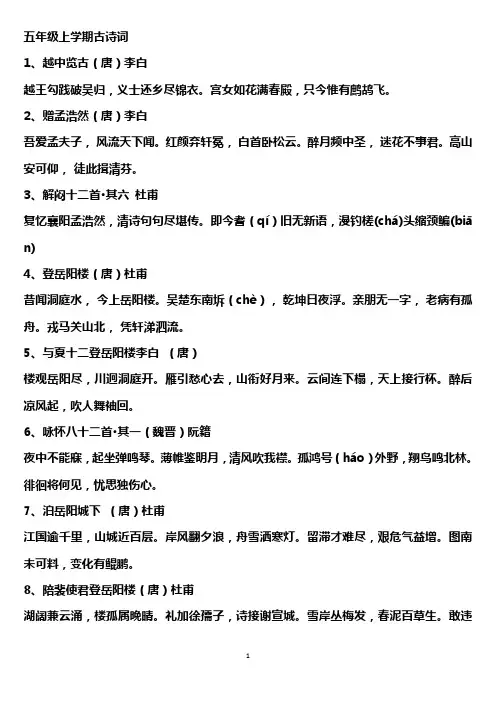 五年级上学期古诗词

1、越中览古（唐）李白

越王勾践破吴归，义士还乡尽锦衣。宫女如花满春殿，只今惟有鹧鸪飞。

2、赠孟浩然（唐）李白

吾爱孟夫子，风流天下闻。红颜弃轩冕，白首卧松云。醉月频中圣，迷花不事君。高山安可仰，徒此揖清芬。

3、解闷十二首·其六 杜甫

复忆襄阳孟浩然，清诗句句尽堪传。即今耆（qí）旧无新语，漫钓槎(chá)头缩颈鳊(biān)

4、登岳阳楼（唐）杜甫

昔闻洞庭水，今上岳阳楼。吴楚东南坼（chè），乾坤日夜浮。亲朋无一字，老病有孤舟。戎马关山北，凭轩涕泗流。

5、与夏十二登岳阳楼李白 （唐）

楼观岳阳尽，川迥洞庭开。雁引愁心去，山衔好月来。云间连下榻，天上接行杯。醉后凉风起，吹人舞袖回。

6、咏怀八十二首·其一（魏晋）阮籍

夜中不能寐，起坐弹鸣琴。薄帷鉴明月，清风吹我襟。孤鸿号（háo）外野，翔鸟鸣北林。徘徊将何见，忧思独伤心。

7、泊岳阳城下 （唐）杜甫

江国逾千里，山城近百层。岸风翻夕浪，舟雪洒寒灯。留滞才难尽，艰危气益增。图南未可料，变化有鲲鹏。

8、陪裴使君登岳阳楼（唐）杜甫

湖阔兼云涌，楼孤属晚晴。礼加徐孺子，诗接谢宣城。雪岸丛梅发，春泥百草生。敢违

1